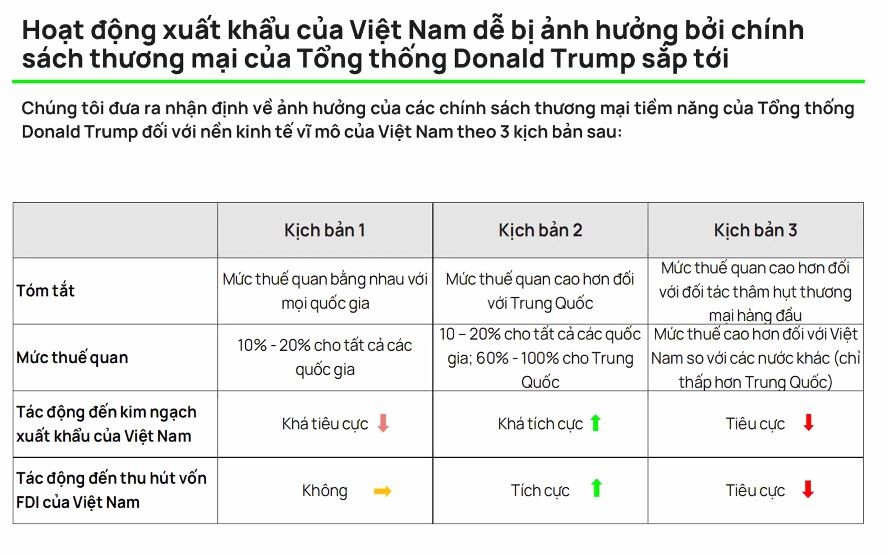 Hoạt động xuất khẩu của Việt Nam dễ bị ảnh hưởng bởi chính sách thương mại của Tổng thống Donald Trump sắp tới

Chúng tôi đưa ra nhận định về ảnh hưởng của các chính sách thương mại tiềm năng của Tổng thống Donald Trump đối với nền kinh tế vĩ mô của Việt Nam theo 3 kịch bản sau:

| | Kịch bản 1 | Kịch bản 2 | Kịch bản 3 |
|---|---|---|---|
| Tóm tắt | Mức thuế quan bằng nhau với mọi quốc gia | Mức thuế quan cao hơn đối với Trung Quốc | Mức thuế quan cao hơn đối với đối tác thâm hụt thương mại hàng đầu |
| Mức thuế quan | 10% - 20% cho tất cả các quốc gia | 10 – 20% cho tất cả các quốc gia; 60% - 100% cho Trung Quốc | Mức thuế cao hơn đối với Việt Nam so với các nước khác (chỉ thấp hơn Trung Quốc) |
| Tác động đến kim ngạch xuất khẩu của Việt Nam | Khá tiêu cực | Khá tích cực | Tiêu cực |
| Tác động đến thu hút vốn FDI của Việt Nam | Không | Tích cực | Tiêu cực |